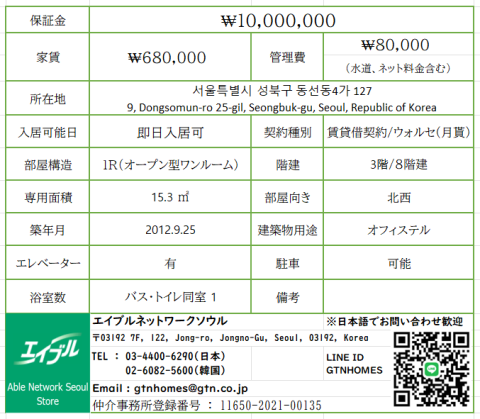 | 保証金 | ₩10,000,000 | | |
|---|---|---|---|
| 家賃 | ₩680,000 | 管理費 | ₩80,000 (水道、ネット料金含む) |
| 所在地 | 서울특별시 성북구 동선동4가 127 9, Dongsomun-ro 25-gil, Seongbuk-gu, Seoul, Republic of Korea | | |
| 入居可能日 | 即日入居可 | 契約種別 | 賃貸借契約/ウォルセ(月貰) |
| 部屋構造 | 1R(オープン型ワンルーム) | 階建 | 3階/8階建 |
| 専用面積 | 15.3 ㎡ | 部屋向き | 北西 |
| 築年月 | 2012.9.25 | 建築物用途 | オフィステル |
| エレベーター | 有 | 駐車 | 可能 |
| 浴室数 | バス・トイレ同室 1 | 備考 | |

エイブル

Able Network Seoul Store

エイブルネットワークソウル

※日本語でお問い合わせ歓迎

〒03192 7F, 122, Jong-ro, Jongno-Gu, Seoul, 03192, Korea

TEL : 03-4400-6290(日本)
02-6082-5600(韓国)

LINE ID
GTNHOMES

Email : gtnhomes@gtn.co.jp

仲介事務所登録番号 : 11650-2021-00135